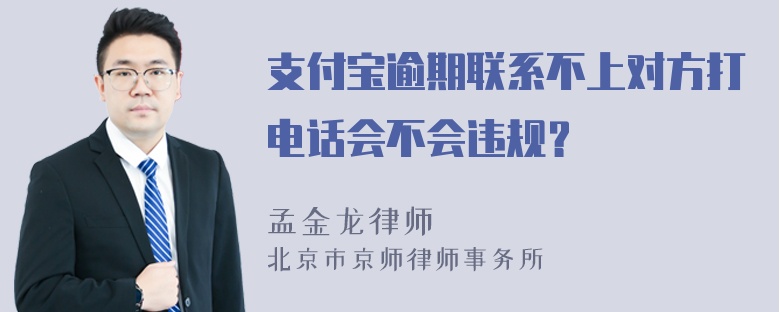 支付宝逾期联系不上对方打电话会不会违规?

孟金龙律师
北京市京师律师事务所